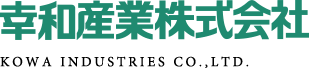 幸和産業株式会社

KOWA INDUSTRIES CO.,LTD.